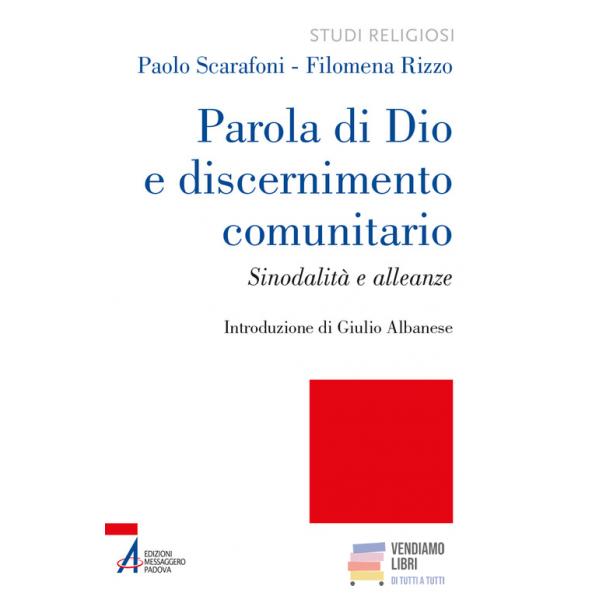 STUDI RELIGIOSI

Paolo Scarafoni - Filomena Rizzo

Parola di Dio
e discernimento
comunitario

Sinodalità e alleanze

Introduzione di Giulio Albanese

EDIZIONI
MESSAGGERO
PADOVA

VENDIAMO
LIBRI
DI TUTTI A TUTTI